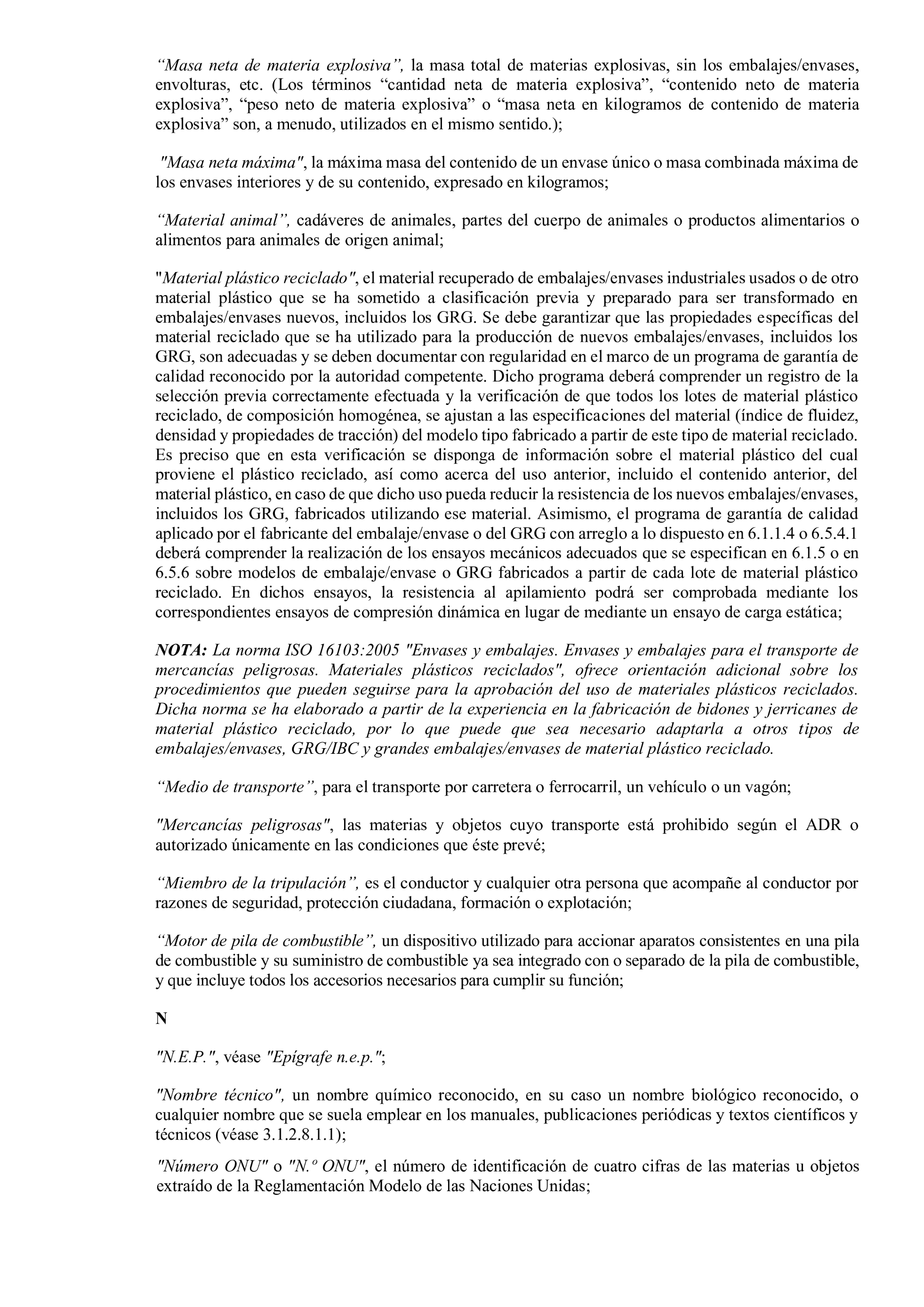 “Masa neta de materia explosiva”, la masa total de materias explosivas, sin los embalajes/envases, envolturas, etc. (Los términos “cantidad neta de materia explosiva”, “contenido neto de materia explosiva”, “peso neto de materia explosiva” o “masa neta en kilogramos de contenido de materia explosiva” son, a menudo, utilizados en el mismo sentido.);

"Masa neta máxima", la máxima masa del contenido de un envase único o masa combinada máxima de los envases interiores y de su contenido, expresado en kilogramos;

“Material animal”, cadáveres de animales, partes del cuerpo de animales o productos alimentarios o alimentos para animales de origen animal;

"Material plástico reciclado", el material recuperado de embalajes/envases industriales usados o de otro material plástico que se ha sometido a clasificación previa y preparado para ser transformado en embalajes/envases nuevos, incluidos los GRG. Se debe garantizar que las propiedades específicas del material reciclado que se ha utilizado para la producción de nuevos embalajes/envases, incluidos los GRG, son adecuadas y se deben documentar con regularidad en el marco de un programa de garantía de calidad reconocido por la autoridad competente. Dicho programa deberá comprender un registro de la selección previa correctamente efectuada y la verificación de que todos los lotes de material plástico reciclado, de composición homogénea, se ajustan a las especificaciones del material (índice de fluidez, densidad y propiedades de tracción) del modelo tipo fabricado a partir de este tipo de material reciclado. Es preciso que en esta verificación se disponga de información sobre el material plástico del cual proviene el plástico reciclado, así como acerca del uso anterior, incluido el contenido anterior, del material plástico, en caso de que dicho uso pueda reducir la resistencia de los nuevos embalajes/envases, incluidos los GRG, fabricados utilizando ese material. Asimismo, el programa de garantía de calidad aplicado por el fabricante del embalaje/envase o del GRG con arreglo a lo dispuesto en 6.1.1.4 o 6.5.4.1 deberá comprender la realización de los ensayos mecánicos adecuados que se especifican en 6.1.5 o en 6.5.6 sobre modelos de embalaje/envase o GRG fabricados a partir de cada lote de material plástico reciclado. En dichos ensayos, la resistencia al apilamiento podrá ser comprobada mediante los correspondientes ensayos de compresión dinámica en lugar de mediante un ensayo de carga estática;

NOTA: La norma ISO 16103:2005 "Envases y embalajes. Envases y embalajes para el transporte de mercancías peligrosas. Materiales plásticos reciclados", ofrece orientación adicional sobre los procedimientos que pueden seguirse para la aprobación del uso de materiales plásticos reciclados. Dicha norma se ha elaborado a partir de la experiencia en la fabricación de bidones y jerricanes de material plástico reciclado, por lo que puede que sea necesario adaptarla a otros tipos de embalajes/envases, GRG/IBC y grandes embalajes/envases de material plástico reciclado.

“Medio de transporte”, para el transporte por carretera o ferrocarril, un vehículo o un vagón;

"Mercancías peligrosas", las materias y objetos cuyo transporte está prohibido según el ADR o autorizado únicamente en las condiciones que éste prevé;

“Miembro de la tripulación”, es el conductor y cualquier otra persona que acompañe al conductor por razones de seguridad, protección ciudadana, formación o explotación;

“Motor de pila de combustible”, un dispositivo utilizado para accionar aparatos consistentes en una pila de combustible y su suministro de combustible ya sea integrado con o separado de la pila de combustible, y que incluye todos los accesorios necesarios para cumplir su función;

N

"N.E.P.", véase "Epígrafe n.e.p.";

"Nombre técnico", un nombre químico reconocido, en su caso un nombre biológico reconocido, o cualquier nombre que se suela emplear en los manuales, publicaciones periódicas y textos científicos y técnicos (véase 3.1.2.8.1.1);

"Número ONU" o "N.º ONU", el número de identificación de cuatro cifras de las materias u objetos extraído de la Reglamentación Modelo de las Naciones Unidas;